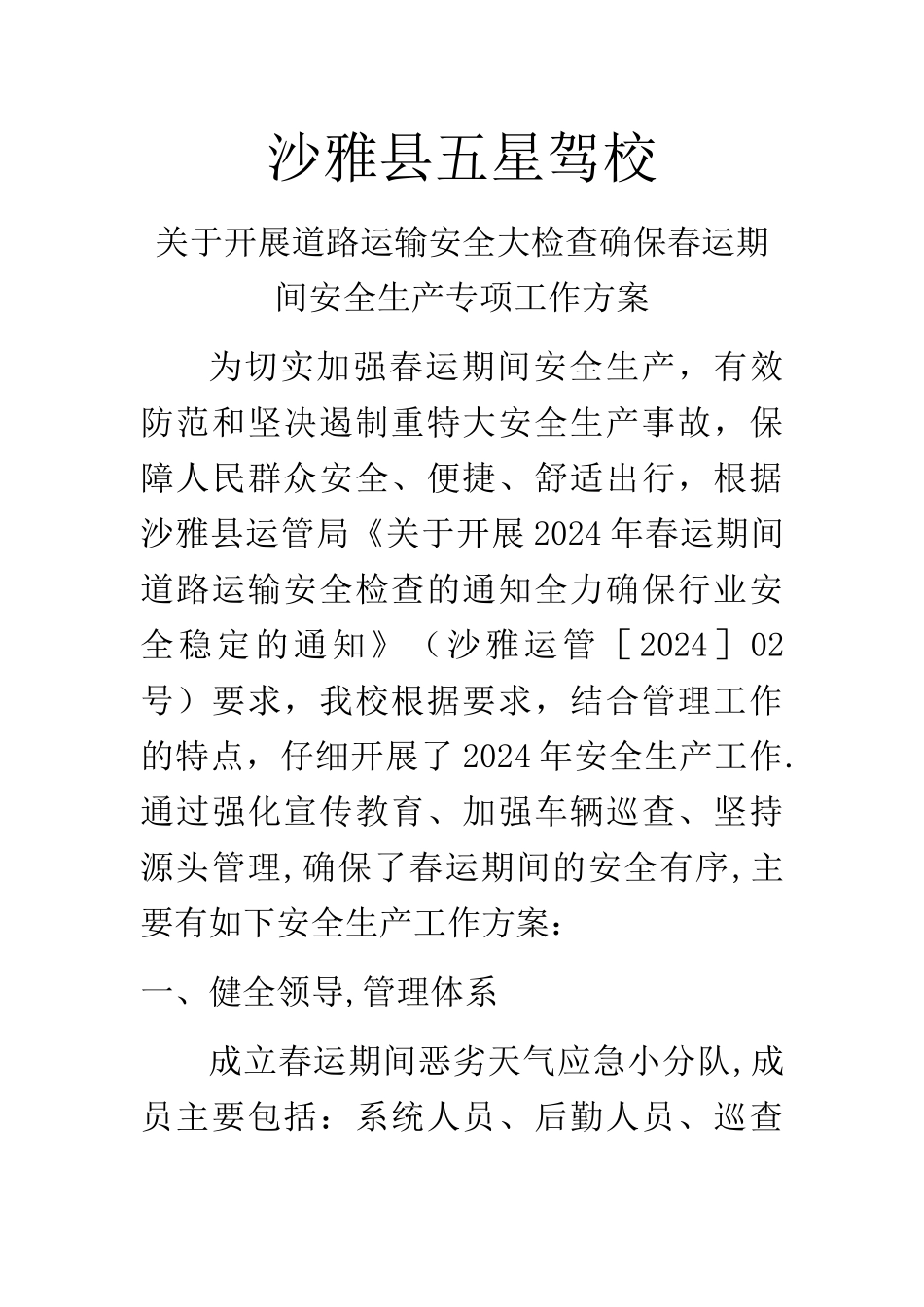 沙雅县五星驾校

关于开展道路运输安全大检查确保春运期间安全生产专项工作方案

为切实加强春运期间安全生产，有效防范和坚决遏制重特大安全生产事故，保障人民群众安全、便捷、舒适出行，根据沙雅县运管局《关于开展2024年春运期间道路运输安全检查的通知全力确保行业安全稳定的通知》（沙雅运管［2024］02号）要求，我校根据要求，结合管理工作的特点，仔细开展了2024年安全生产工作.通过强化宣传教育、加强车辆巡查、坚持源头管理,确保了春运期间的安全有序,主要有如下安全生产工作方案：

一、健全领导,管理体系

成立春运期间恶劣天气应急小分队,成员主要包括：系统人员、后勤人员、巡查